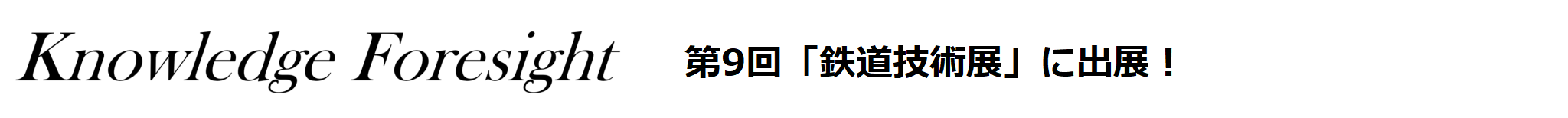 Knowledge Foresight

第9回「鉄道技術展」に出展！